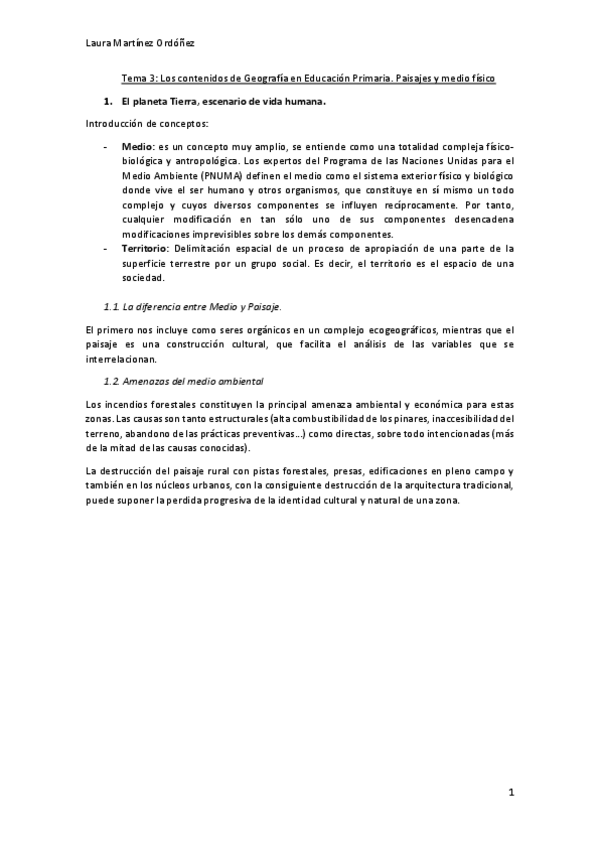 Laura Martínez Ordóñez

Tema 3: Los contenidos de Geografía en Educación Primaria. Paisajes y medio físico

1. El planeta Tierra, escenario de vida humana.

Introducción de conceptos:

- Medio: es un concepto muy amplio, se entiende como una totalidad compleja físico-biológica y antropológica. Los expertos del Programa de las Naciones Unidas para el Medio Ambiente (PNUMA) definen el medio como el sistema exterior físico y biológico donde vive el ser humano y otros organismos, que constituye en sí mismo un todo complejo y cuyos diversos componentes se influyen recíprocamente. Por tanto, cualquier modificación en tan sólo uno de sus componentes desencadena modificaciones imprevisibles sobre los demás componentes.
- Territorio: Delimitación espacial de un proceso de apropiación de una parte de la superficie terrestre por un grupo social. Es decir, el territorio es el espacio de una sociedad.

1.1. La diferencia entre Medio y Paisaje.

El primero nos incluye como seres orgánicos en un complejo ecogeográficos, mientras que el paisaje es una construcción cultural, que facilita el análisis de las variables que se interrelacionan.

1.2. Amenazas del medio ambiental

Los incendios forestales constituyen la principal amenaza ambiental y económica para estas zonas. Las causas son tanto estructurales (alta combustibilidad de los pinares, inaccesibilidad del terreno, abandono de las prácticas preventivas…) como directas, sobre todo intencionadas (más de la mitad de las causas conocidas).

La destrucción del paisaje rural con pistas forestales, presas, edificaciones en pleno campo y también en los núcleos urbanos, con la consiguiente destrucción de la arquitectura tradicional, puede suponer la perdida progresiva de la identidad cultural y natural de una zona.

1